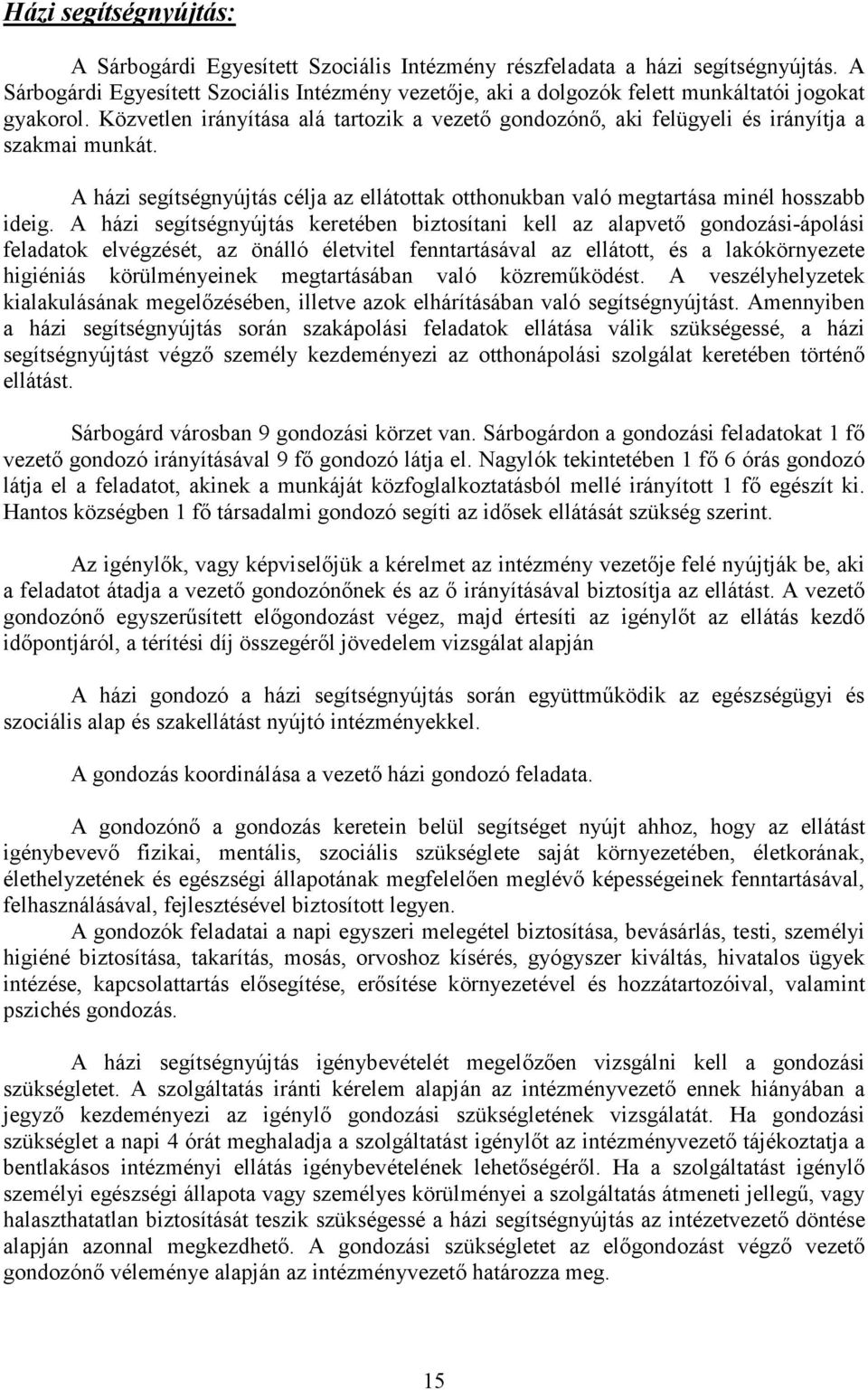 Házi segítségnyújtás:

A Sárbogárdi Egyesített Szociális Intézmény részfeladata a házi segítségnyújtás. A Sárbogárdi Egyesített Szociális Intézmény vezetője, aki a dolgozók felett munkáltatói jogokat gyakorol. Közvetlen irányítása alá tartozik a vezető gondozónő, aki felügyeli és irányítja a szakmai munkát.

A házi segítségnyújtás célja az ellátottak otthonukban való megtartása minél hosszabb ideig. A házi segítségnyújtás keretében biztosítani kell az alapvető gondozási-ápolási feladatok elvégzését, az önálló életvitel fenntartásával az ellátott, és a lakókörnyezete higiéniás körülményeinek megtartásában való közreműködést. A veszélyhelyzetek kialakulásának megelőzésében, illetve azok elhárításában való segítségnyújtást. Amennyiben a házi segítségnyújtás során szakápolási feladatok ellátása válik szükségessé, a házi segítségnyújtást végző személy kezdeményezi az otthonápolási szolgálat keretében történő ellátást.

Sárbogárd városban 9 gondozási körzet van. Sárbogárdon a gondozási feladatokat 1 fő vezető gondozó irányításával 9 fő gondozó látja el. Nagylók tekintetében 1 fő 6 órás gondozó látja el a feladatot, akinek a munkáját közfoglalkoztatásból mellé irányított 1 fő egészít ki. Hantos községben 1 fő társadalmi gondozó segíti az idősek ellátását szükség szerint.

Az igénylők, vagy képviselőjük a kérelmet az intézmény vezetője felé nyújtják be, aki a feladatot átadja a vezető gondozónőnek és az ő irányításával biztosítja az ellátást. A vezető gondozónő egyszerűsített előgondozást végez, majd értesíti az igénylőt az ellátás kezdő időpontjáról, a térítési díj összegéről jövedelem vizsgálat alapján

A házi gondozó a házi segítségnyújtás során együttműködik az egészségügyi és szociális alap és szakellátást nyújtó intézményekkel.

A gondozás koordinálása a vezető házi gondozó feladata.

A gondozónő a gondozás keretein belül segítséget nyújt ahhoz, hogy az ellátást igénybevevő fizikai, mentális, szociális szükséglete saját környezetében, életkorának, élethelyzetének és egészségi állapotának megfelelően meglévő képességeinek fenntartásával, felhasználásával, fejlesztésével biztosított legyen.

A gondozók feladatai a napi egyszeri melegétel biztosítása, bevásárlás, testi, személyi higiéné biztosítása, takarítás, mosás, orvoshoz kísérés, gyógyszer kiváltás, hivatalos ügyek intézése, kapcsolattartás elősegítése, erősítése környezetével és hozzátartozóival, valamint pszichés gondozás.

A házi segítségnyújtás igénybevételét megelőzően vizsgálni kell a gondozási szükségletet. A szolgáltatás iránti kérelem alapján az intézményvezető ennek hiányában a jegyző kezdeményezi az igénylő gondozási szükségletének vizsgálatát. Ha gondozási szükséglet a napi 4 órát meghaladja a szolgáltatást igénylőt az intézményvezető tájékoztatja a bentlakásos intézményi ellátás igénybevételének lehetőségéről. Ha a szolgáltatást igénylő személyi egészségi állapota vagy személyes körülményei a szolgáltatás átmeneti jellegű, vagy halaszthatatlan biztosítását teszik szükségessé a házi segítségnyújtás az intézetvezető döntése alapján azonnal megkezdhető. A gondozási szükségletet az előgondozást végző vezető gondozónő véleménye alapján az intézményvezető határozza meg.

15